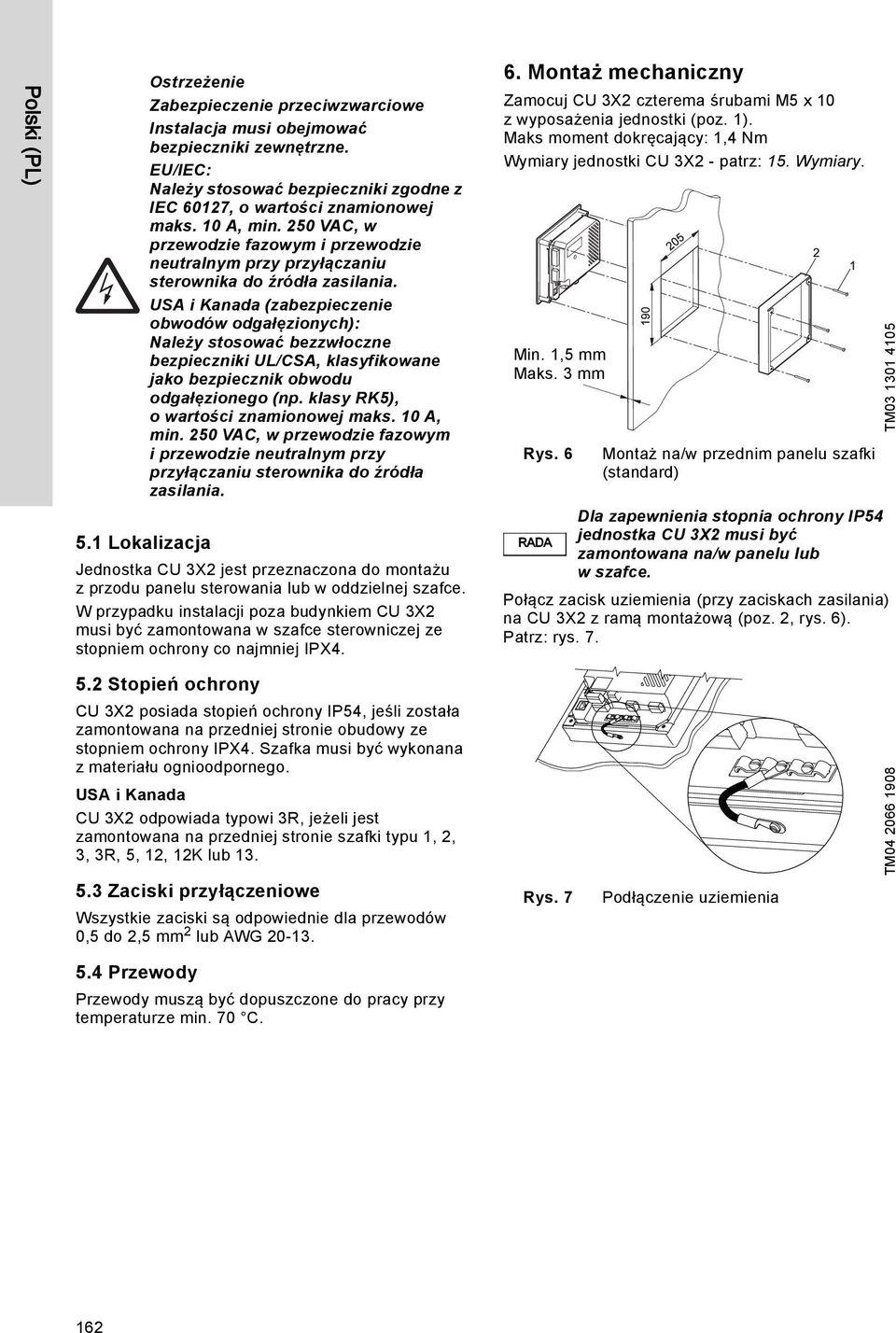 Polski (PL)

Ostrzeżenie
Zabezpieczenie przeciwzwarciowe
Instalacja musi obejmować bezpieczniki zewnętrzne.
EU/IEC:
Należy stosować bezpieczniki zgodne z IEC 60127, o wartości znamionowej maks. 10 A, min. 250 VAC, w przewodzie fazowym i przewodzie neutralnym przy przyłączaniu sterownika do źródła zasilania.
USA i Kanada (zabezpieczenie obwodów odgałęzionych):
Należy stosować bezzwłoczne bezpieczniki UL/CSA, klasyfikowane jako bezpiecznik obwodu odgałęzionego (np. klasy RK5), o wartości znamionowej maks. 10 A, min. 250 VAC, w przewodzie fazowym i przewodzie neutralnym przy przyłączaniu sterownika do źródła zasilania.

5.1 Lokalizacja
Jednostka CU 3X2 jest przeznaczona do montażu z przodu panelu sterowania lub w oddzielnej szafce.
W przypadku instalacji poza budynkiem CU 3X2 musi być zamontowana w szafce sterowniczej ze stopniem ochrony co najmniej IPX4.

5.2 Stopień ochrony
CU 3X2 posiada stopień ochrony IP54, jeśli została zamontowana na przedniej stronie obudowy ze stopniem ochrony IPX4. Szafka musi być wykonana z materiału ognioodpornego.
USA i Kanada
CU 3X2 odpowiada typowi 3R, jeżeli jest zamontowana na przedniej stronie szafki typu 1, 2, 3, 3R, 5, 12, 12K lub 13.

5.3 Zaciski przyłączeniowe
Wszystkie zaciski są odpowiednie dla przewodów 0,5 do 2,5 mm$^2$ lub AWG 20-13.

5.4 Przewody
Przewody muszą być dopuszczone do pracy przy temperaturze min. 70 °C.

6. Montaż mechaniczny
Zamocuj CU 3X2 czterema śrubami M5 x 10 z wyposażenia jednostki (poz. 1).
Maks moment dokręcający: 1,4 Nm
Wymiary jednostki CU 3X2 - patrz: 15. Wymiary.

205
190
2
1
Min. 1,5 mm
Maks. 3 mm
TM03 1301 4105

Rys. 6 Montaż na/w przednim panelu szafki (standard)

RADA
Dla zapewnienia stopnia ochrony IP54 jednostka CU 3X2 musi być zamontowana na/w panelu lub w szafce.

Połącz zacisk uziemienia (przy zaciskach zasilania) na CU 3X2 z ramą montażową (poz. 2, rys. 6).
Patrz: rys. 7.

TM04 2066 1908

Rys. 7 Podłączenie uziemienia

162